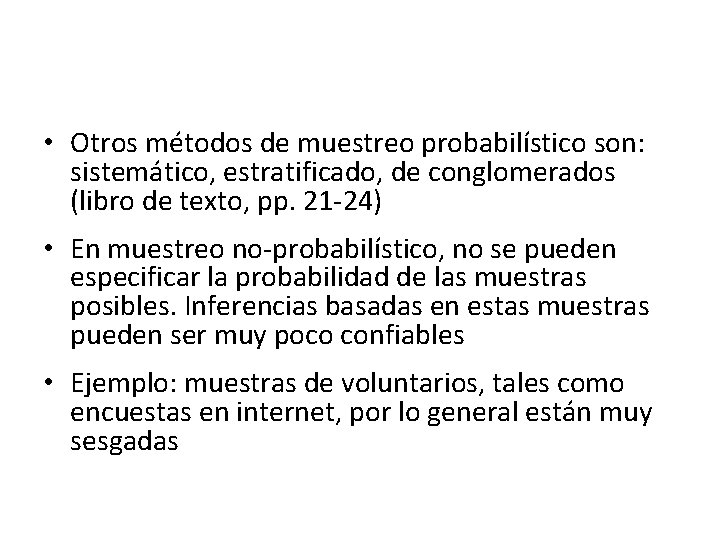 • Otros métodos de muestreo probabilístico son: sistemático, estratificado, de conglomerados (libro de texto, pp. 21-24)

• En muestreo no-probabilístico, no se pueden especificar la probabilidad de las muestras posibles. Inferencias basadas en estas muestras pueden ser muy poco confiables

• Ejemplo: muestras de voluntarios, tales como encuestas en internet, por lo general están muy sesgadas